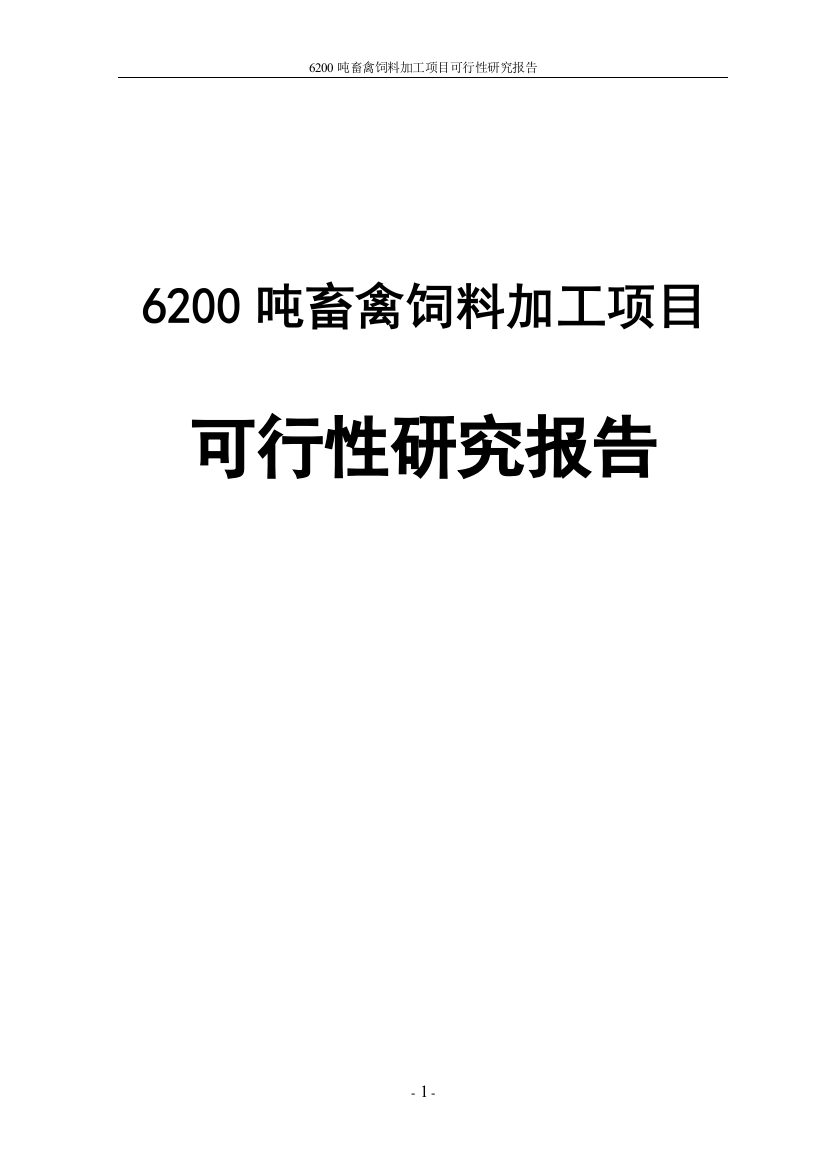 6200 吨畜禽饲料加工项目可行性研究报告

6200 吨畜禽饲料加工项目

可行性研究报告

- 1 -